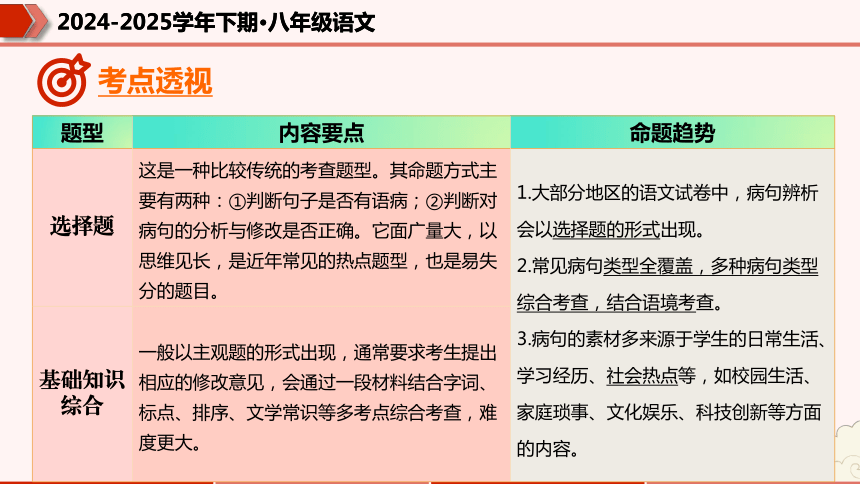 2024-2025学年下期·八年级语文

考点透视

| 题型 | 内容要点 | 命题趋势 |
|---|---|---|
| 选择题 | 这是一种比较传统的考查题型。其命题方式主要有两种：①判断句子是否有语病；②判断对病句的分析与修改是否正确。它面广量大，以思维见长，是近年常见的热点题型，也是易失分的题目。 | 1.大部分地区的语文试卷中，病句辨析会以选择题的形式出现。 2.常见病句类型全覆盖，多种病句类型综合考查，结合语境考查。 3.病句的素材多来源于学生的日常生活、学习经历、社会热点等，如校园生活、家庭琐事、文化娱乐、科技创新等方面的内容。 |
| 基础知识综合 | 一般以主观题的形式出现，通常要求考生提出相应的修改意见，会通过一段材料结合字词、标点、排序、文学常识等多考点综合考查，难度更大。 | |